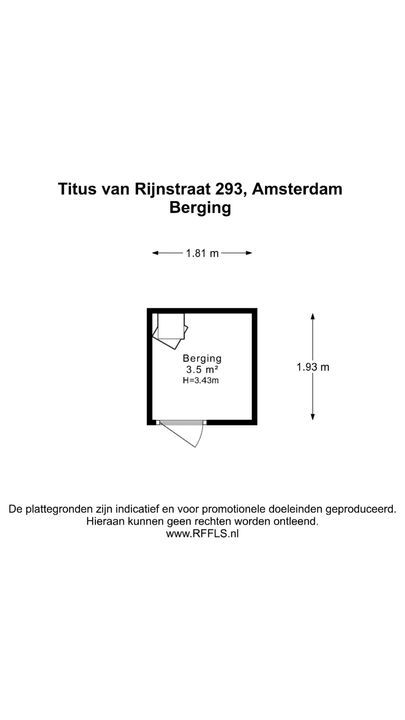 Titus van Rijnstraat 293, Amsterdam
Berging

1.81 m

Berging
3.5 m²
H=3.43m

1.93 m

De plattegronden zijn indicatief en voor promotionele doeleinden geproduceerd.
Hieraan kunnen geen rechten worden ontleend.
www.RFFLS.nl